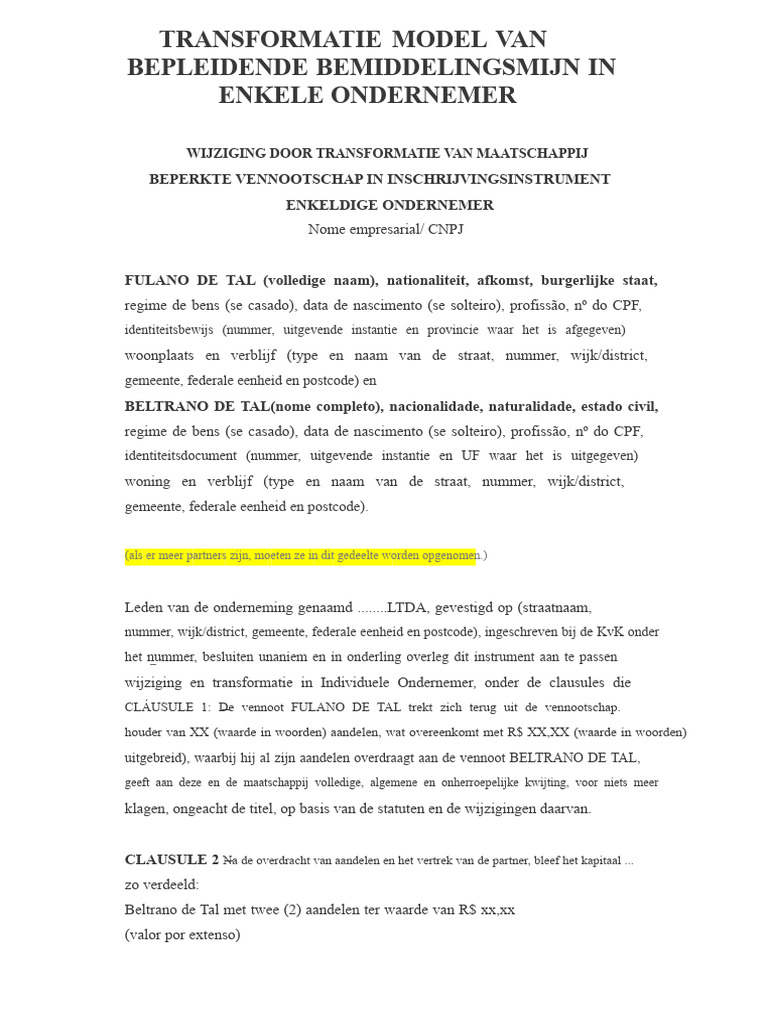 TRANSFORMATIE MODEL VAN BEPLEIDENDE BEMIDDELINGSMIJN IN ENKELE ONDERNEMER

WIJZIGING DOOR TRANSFORMATIE VAN MAATSCHAPPIJ
BEPERKTE VENNOOTSCHAP IN INSCHRIJVINGSINSTRUMENT
ENKELDIGE ONDERNEMER
Nome empresarial/ CNPJ

FULANO DE TAL (volledige naam), nationaliteit, afkomst, burgerlijke staat, regime de bens (se casado), data de nascimento (se solteiro), profissão, nº do CPF, identiteitsbewijs (nummer, uitgevende instantie en provincie waar het is afgegeven) woonplaats en verblijf (type en naam van de straat, nummer, wijk/district, gemeente, federale eenheid en postcode) en
BELTRANO DE TAL(nome completo), nacionalidade, naturalidade, estado civil, regime de bens (se casado), data de nascimento (se solteiro), profissão, nº do CPF, identiteitsdocument (nummer, uitgevende instantie en UF waar het is uitgegeven) woning en verblijf (type en naam van de straat, nummer, wijk/district, gemeente, federale eenheid en postcode).

(als er meer partners zijn, moeten ze in dit gedeelte worden opgenomen.)

Leden van de onderneming genaamd ........LTDA, gevestigd op (straatnaam, nummer, wijk/district, gemeente, federale eenheid en postcode), ingeschreven bij de KvK onder het nummer, besluiten unaniem en in onderling overleg dit instrument aan te passen wijziging en transformatie in Individuele Ondernemer, onder de clausules die CLÁUSULE 1: De vennoot FULANO DE TAL trekt zich terug uit de vennootschap. houder van XX (waarde in woorden) aandelen, wat overeenkomt met R$ XX,XX (waarde in woorden) uitgebreid), waarbij hij al zijn aandelen overdraagt aan de vennoot BELTRANO DE TAL, geeft aan deze en de maatschappij volledige, algemene en onherroepelijke kwijting, voor niets meer klagen, ongeacht de titel, op basis van de statuten en de wijzigingen daarvan.

CLAUSULE 2 Na de overdracht van aandelen en het vertrek van de partner, bleef het kapitaal ... zo verdeeld:
Beltrano de Tal met twee (2) aandelen ter waarde van R$ xx,xx
(valor por extenso)